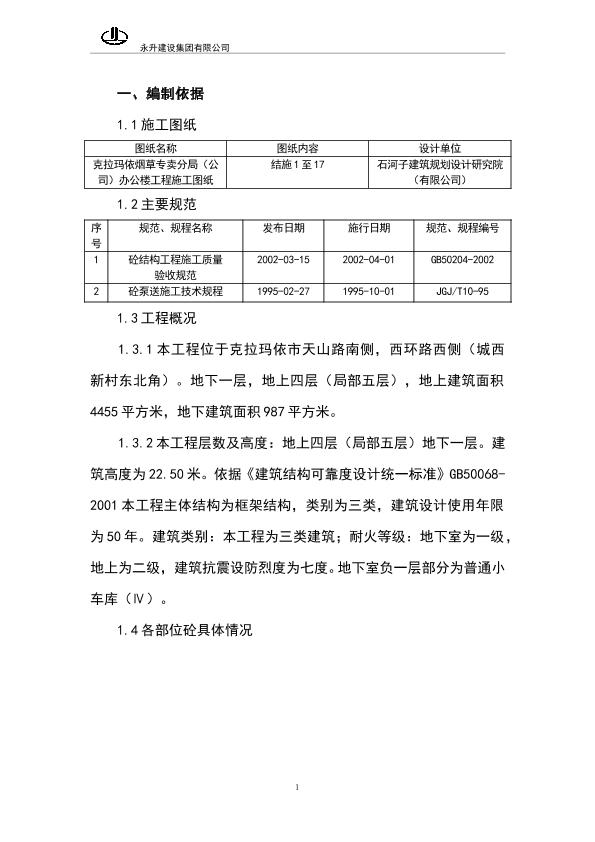 永升建设集团有限公司

一、编制依据

1.1 施工图纸

| 图纸名称 | 图纸内容 | 设计单位 |
|---|---|---|
| 克拉玛依烟草专卖分局（公司）办公楼工程施工图纸 | 结施 1 至 17 | 石河子建筑规划设计研究院（有限公司） |

1.2 主要规范

| 序号 | 规范、规程名称 | 发布日期 | 施行日期 | 规范、规程编号 |
|---|---|---|---|---|
| 1 | 砼结构工程施工质量验收规范 | 2002-03-15 | 2002-04-01 | GB50204-2002 |
| 2 | 砼泵送施工技术规程 | 1995-02-27 | 1995-10-01 | JGJ/T10-95 |

1.3 工程概况

1.3.1 本工程位于克拉玛依市天山路南侧，西环路西侧（城西新村东北角）。地下一层，地上四层（局部五层），地上建筑面积 4455 平方米，地下建筑面积 987 平方米。

1.3.2 本工程层数及高度：地上四层（局部五层）地下一层。建筑高度为 22.50 米。依据《建筑结构可靠度设计统一标准》GB50068-2001 本工程主体结构为框架结构，类别为三类，建筑设计使用年限为 50 年。建筑类别：本工程为三类建筑；耐火等级：地下室为一级，地上为二级，建筑抗震设防烈度为七度。地下室负一层部分为普通小车库（Ⅳ）。

1.4 各部位砼具体情况

1